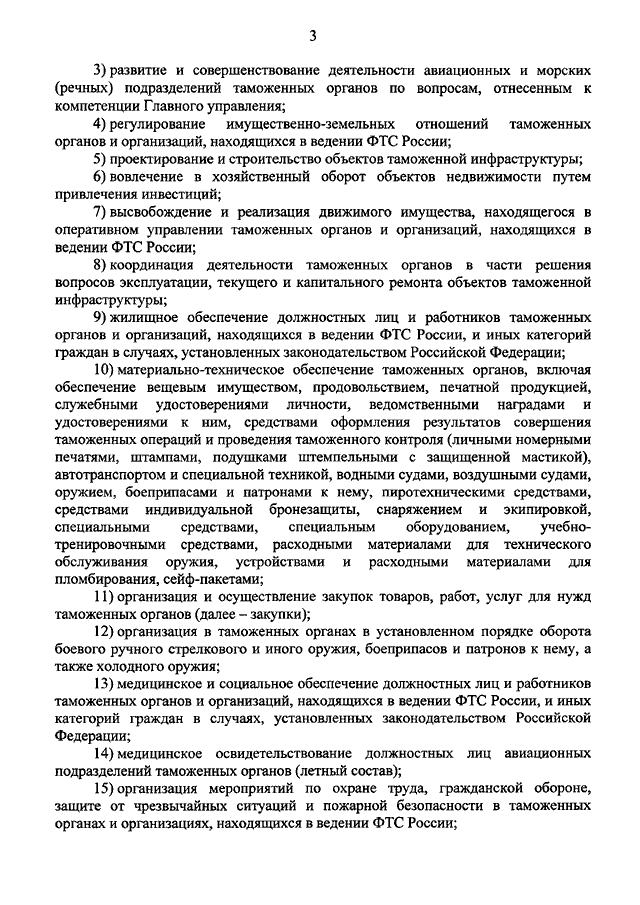 3

3) развитие и совершенствование деятельности авиационных и морских (речных) подразделений таможенных органов по вопросам, отнесенным к компетенции Главного управления;

4) регулирование имущественно-земельных отношений таможенных органов и организаций, находящихся в ведении ФТС России;

5) проектирование и строительство объектов таможенной инфраструктуры;

6) вовлечение в хозяйственный оборот объектов недвижимости путем привлечения инвестиций;

7) высвобождение и реализация движимого имущества, находящегося в оперативном управлении таможенных органов и организаций, находящихся в ведении ФТС России;

8) координация деятельности таможенных органов в части решения вопросов эксплуатации, текущего и капитального ремонта объектов таможенной инфраструктуры;

9) жилищное обеспечение должностных лиц и работников таможенных органов и организаций, находящихся в ведении ФТС России, и иных категорий граждан в случаях, установленных законодательством Российской Федерации;

10) материально-техническое обеспечение таможенных органов, включая обеспечение вещевым имуществом, продовольствием, печатной продукцией, служебными удостоверениями личности, ведомственными наградами и удостоверениями к ним, средствами оформления результатов совершения таможенных операций и проведения таможенного контроля (личными номерными печатями, штампами, подушками штемпельными с защищенной мастикой), автотранспортом и специальной техникой, водными судами, воздушными судами, оружием, боеприпасами и патронами к нему, пиротехническими средствами, средствами индивидуальной бронезащиты, снаряжением и экипировкой, специальными средствами, специальным оборудованием, учебно-тренировочными средствами, расходными материалами для технического обслуживания оружия, устройствами и расходными материалами для пломбирования, сейф-пакетами;

11) организация и осуществление закупок товаров, работ, услуг для нужд таможенных органов (далее – закупки);

12) организация в таможенных органах в установленном порядке оборота боевого ручного стрелкового и иного оружия, боеприпасов и патронов к нему, а также холодного оружия;

13) медицинское и социальное обеспечение должностных лиц и работников таможенных органов и организаций, находящихся в ведении ФТС России, и иных категорий граждан в случаях, установленных законодательством Российской Федерации;

14) медицинское освидетельствование должностных лиц авиационных подразделений таможенных органов (летный состав);

15) организация мероприятий по охране труда, гражданской обороне, защите от чрезвычайных ситуаций и пожарной безопасности в таможенных органах и организациях, находящихся в ведении ФТС России;